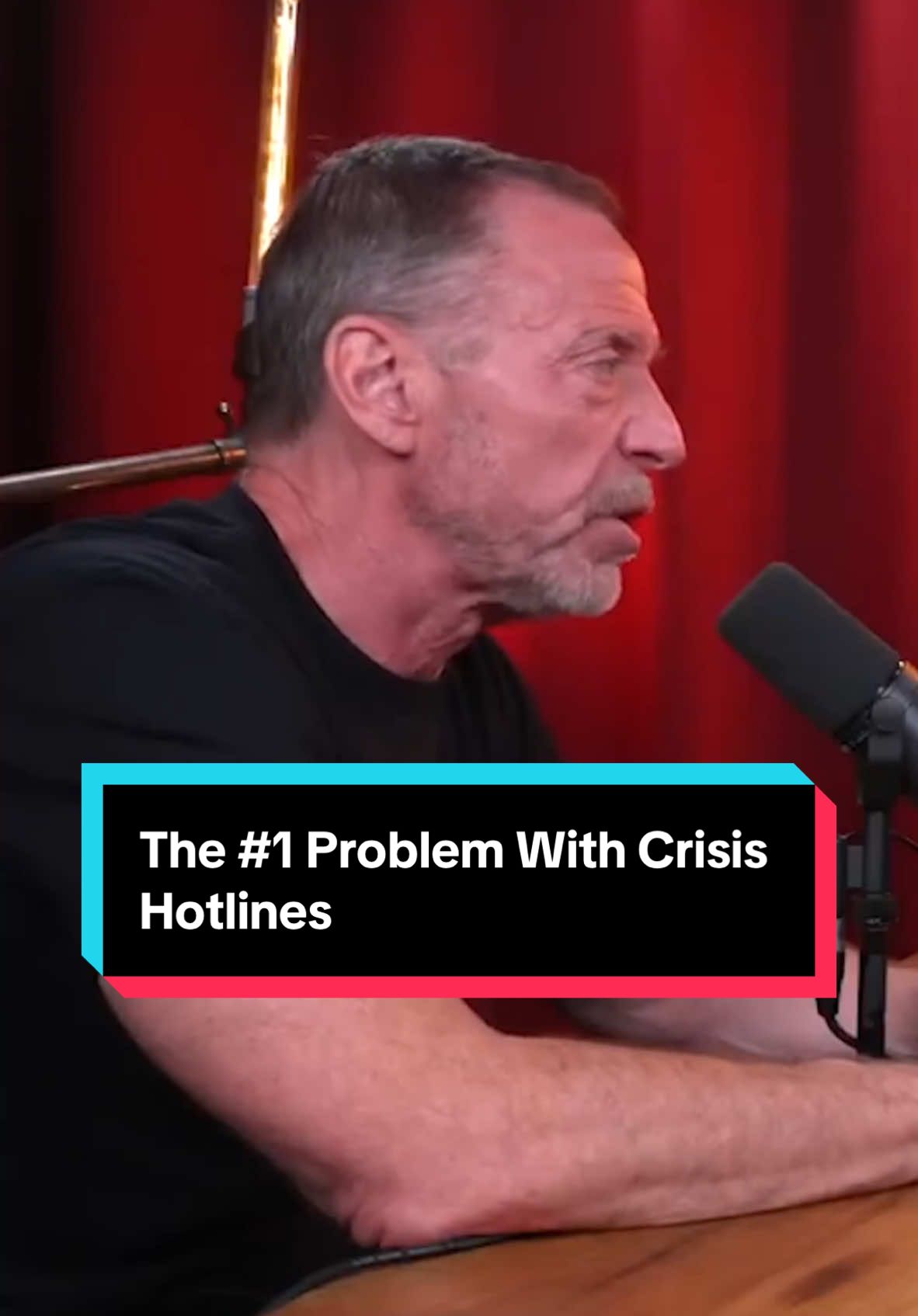 The #1 Problem With Crisis Hotlines